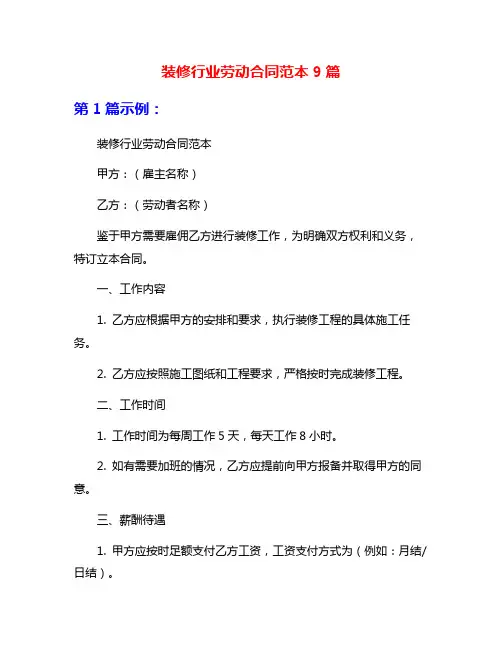 装修行业劳动合同范本 9 篇

第 1 篇示例：

装修行业劳动合同范本

甲方：（雇主名称）

乙方：（劳动者名称）

鉴于甲方需要雇佣乙方进行装修工作，为明确双方权利和义务，特订立本合同。

一、工作内容

1. 乙方应根据甲方的安排和要求，执行装修工程的具体施工任务。

2. 乙方应按照施工图纸和工程要求，严格按时完成装修工程。

二、工作时间

1. 工作时间为每周工作 5 天，每天工作 8 小时。

2. 如有需要加班的情况，乙方应提前向甲方报备并取得甲方的同意。

三、薪酬待遇

1. 甲方应按时足额支付乙方工资，工资支付方式为（例如：月结/日结）。